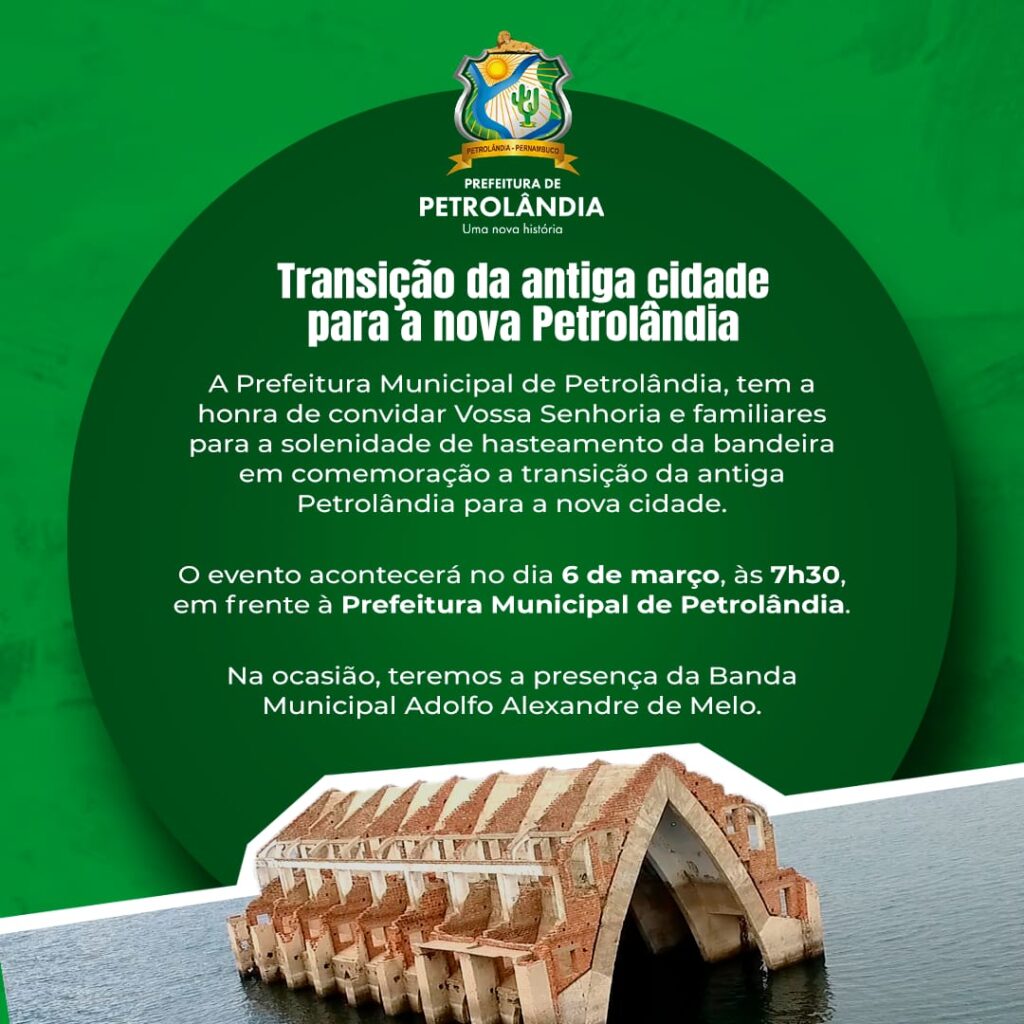 PETROLÂNDIA - PERNAMBUCO

PREFEITURA DE
PETROLÂNDIA
Uma nova história

Transição da antiga cidade para a nova Petrolândia

A Prefeitura Municipal de Petrolândia, tem a honra de convidar Vossa Senhoria e familiares para a solenidade de hasteamento da bandeira em comemoração a transição da antiga Petrolândia para a nova cidade.

O evento acontecerá no dia 6 de março, às 7h30, em frente à Prefeitura Municipal de Petrolândia.

Na ocasião, teremos a presença da Banda Municipal Adolfo Alexandre de Melo.